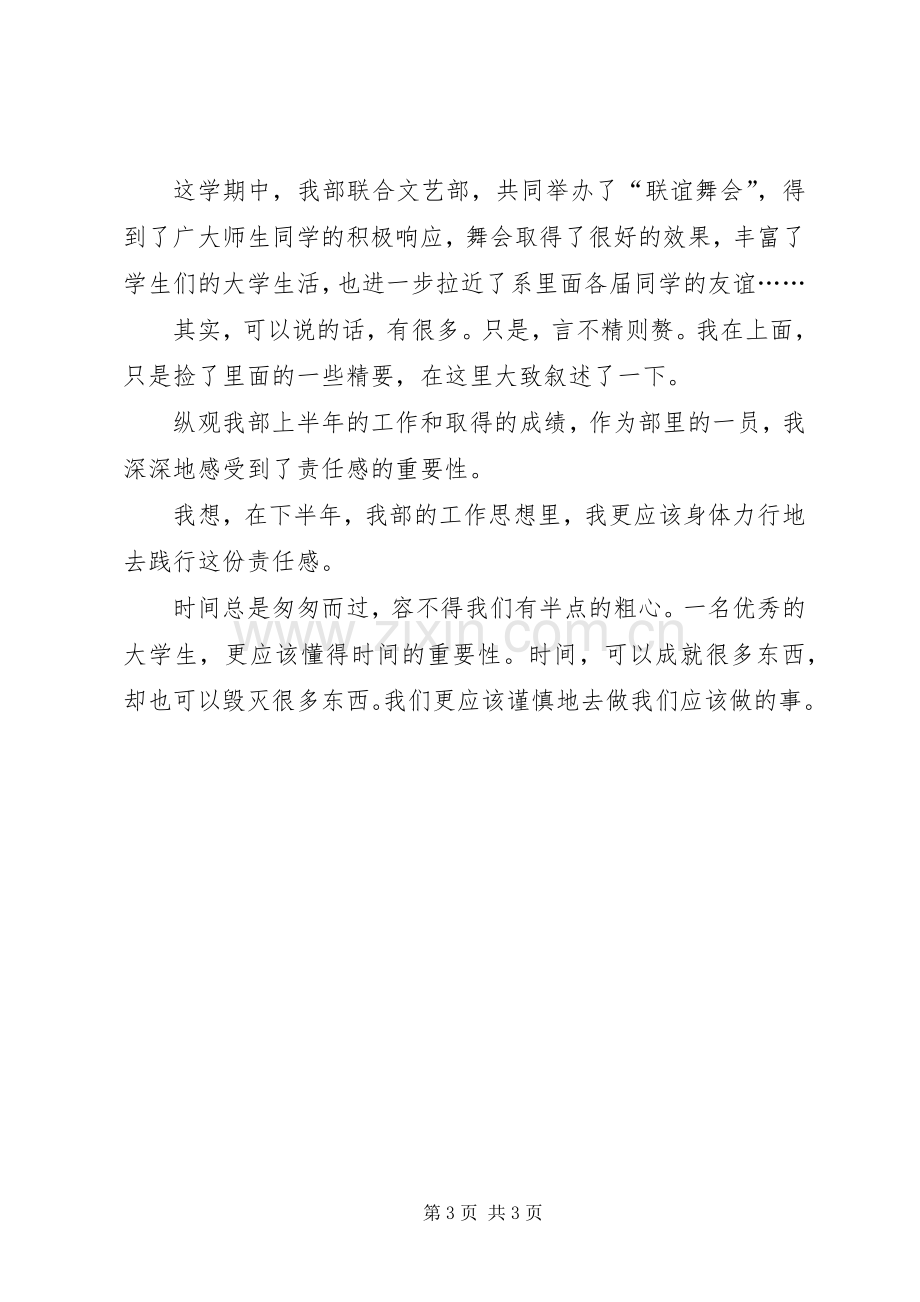 这学期中，我部联合文艺部，共同举办了“联谊舞会”，得到了广大师生同学的积极响应，舞会取得了很好的效果，丰富了学生们的大学生活，也进一步拉近了系里面各届同学的友谊……

其实，可以说的话，有很多。只是，言不精则赘。我在上面，只是捡了里面的一些精要，在这里大致叙述了一下。

纵观我部上半年的工作和取得的成绩，作为部里的一员，我深深地感受到了责任感的重要性。

我想，在下半年，我部的工作思想里，我更应该身体力行地去践行这份责任感。

时间总是匆匆而过，容不得我们有半点的粗心。一名优秀的大学生，更应该懂得时间的重要性。时间，可以成就很多东西，却也可以毁灭很多东西。我们更应该谨慎地去做我们应该做的事。

第3页 共3页

www.zixin.com.cn